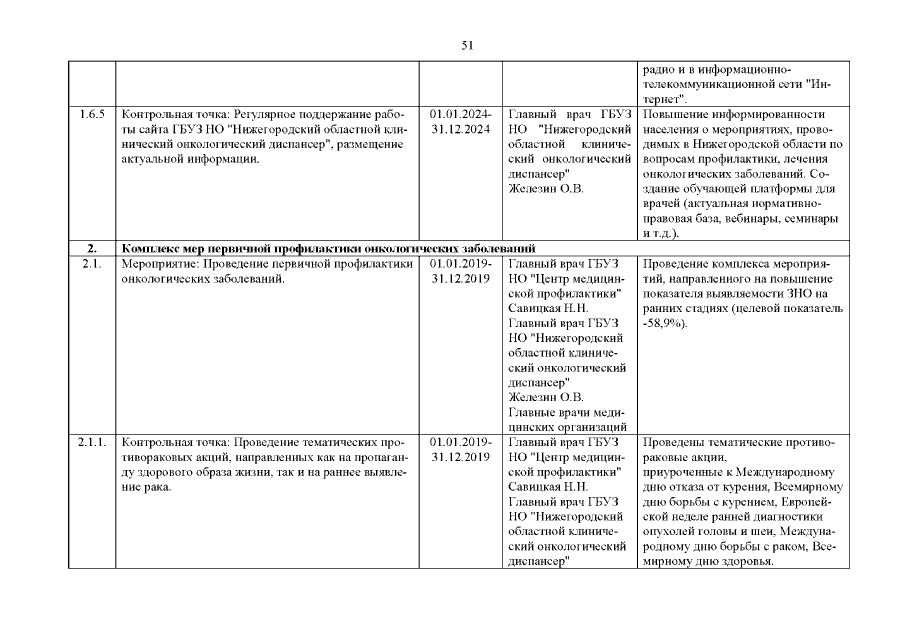 51

| | | | | |
|---|---|---|---|---|
| | | | | радио и в информационно-телекоммуникационной сети "Интернет". |
| 1.6.5 | Контрольная точка: Регулярное поддержание работы сайта ГБУЗ НО "Нижегородский областной клинический онкологический диспансер", размещение актуальной информации. | 01.01.2024-31.12.2024 | Главный врач ГБУЗ НО "Нижегородский областной клинический онкологический диспансер" Железин О.В. | Повышение информированности населения о мероприятиях, проводимых в Нижегородской области по вопросам профилактики, лечения онкологических заболеваний. Создание обучающей платформы для врачей (актуальная нормативно-правовая база, вебинары, семинары и т.д.). |
| 2. | Комплекс мер первичной профилактики онкологических заболеваний | | | |
| 2.1. | Мероприятие: Проведение первичной профилактики онкологических заболеваний. | 01.01.2019-31.12.2019 | Главный врач ГБУЗ НО "Центр медицинской профилактики" Савицкая Н.Н. Главный врач ГБУЗ НО "Нижегородский областной клинический онкологический диспансер" Железин О.В. Главные врачи медицинских организаций | Проведение комплекса мероприятий, направленного на повышение показателя выявляемости ЗНО на ранних стадиях (целевой показатель -58,9%). |
| 2.1.1. | Контрольная точка: Проведение тематических противораковых акций, направленных как на пропаганду здорового образа жизни, так и на раннее выявление рака. | 01.01.2019-31.12.2019 | Главный врач ГБУЗ НО "Центр медицинской профилактики" Савицкая Н.Н. Главный врач ГБУЗ НО "Нижегородский областной клинический онкологический диспансер" | Проведены тематические противораковые акции, приуроченные к Международному дню отказа от курения, Всемирному дню борьбы с курением, Европейской неделе ранней диагностики опухолей головы и шеи, Международному дню борьбы с раком, Всемирному дню здоровья. |